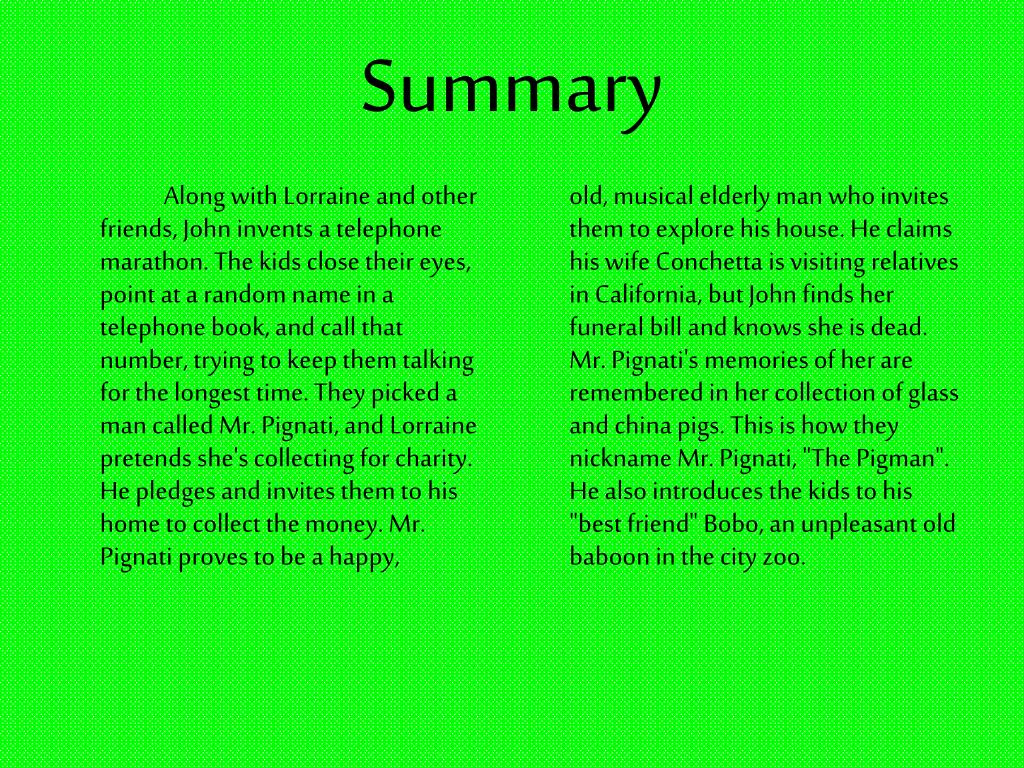 Summary

Along with Lorraine and other friends, John invents a telephone marathon. The kids close their eyes, point at a random name in a telephone book, and call that number, trying to keep them talking for the longest time. They picked a man called Mr. Pignati, and Lorraine pretends she's collecting for charity. He pledges and invites them to his home to collect the money. Mr. Pignati proves to be a happy,

old, musical elderly man who invites them to explore his house. He claims his wife Conchetta is visiting relatives in California, but John finds her funeral bill and knows she is dead. Mr. Pignati's memories of her are remembered in her collection of glass and china pigs. This is how they nickname Mr. Pignati, "The Pigman". He also introduces the kids to his "best friend" Bobo, an unpleasant old baboon in the city zoo.